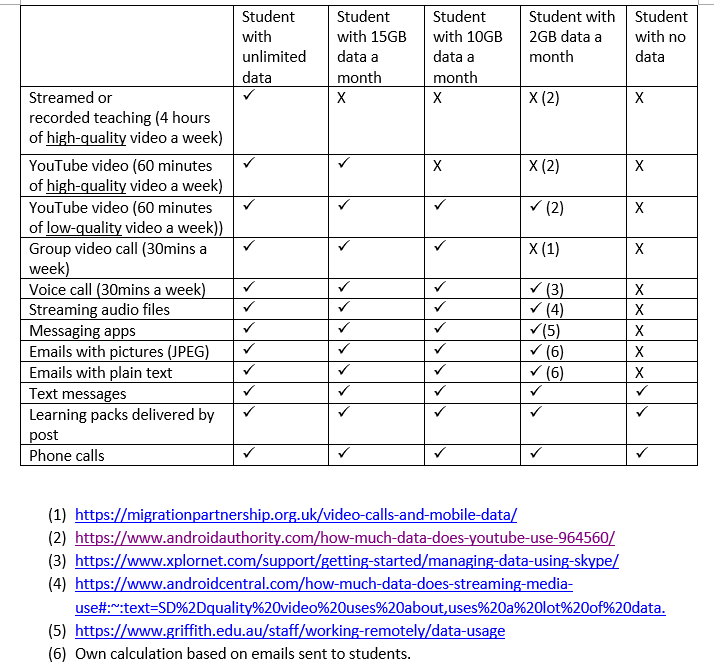 | | Student with unlimited data | Student with 15GB data a month | Student with 10GB data a month | Student with 2GB data a month | Student with no data |
|---|---|---|---|---|---|
| Streamed or recorded teaching (4 hours of high-quality video a week) | ✓ | X | X | X (2) | X |
| YouTube video (60 minutes of high-quality video a week) | ✓ | ✓ | X | X (2) | X |
| YouTube video (60 minutes of low-quality video a week)) | ✓ | ✓ | ✓ | ✓ (2) | X |
| Group video call (30mins a week) | ✓ | ✓ | ✓ | X (1) | X |
| Voice call (30mins a week) | ✓ | ✓ | ✓ | ✓ (3) | X |
| Streaming audio files | ✓ | ✓ | ✓ | ✓ (4) | X |
| Messaging apps | ✓ | ✓ | ✓ | ✓(5) | X |
| Emails with pictures (JPEG) | ✓ | ✓ | ✓ | ✓ (6) | X |
| Emails with plain text | ✓ | ✓ | ✓ | ✓ (6) | X |
| Text messages | ✓ | ✓ | ✓ | ✓ | ✓ |
| Learning packs delivered by post | ✓ | ✓ | ✓ | ✓ | ✓ |
| Phone calls | ✓ | ✓ | ✓ | ✓ | ✓ |

(1) https://migrationpartnership.org.uk/video-calls-and-mobile-data/
(2) https://www.androidauthority.com/how-much-data-does-youtube-use-964560/
(3) https://www.xplornet.com/support/getting-started/managing-data-using-skype/
(4) https://www.androidcentral.com/how-much-data-does-streaming-media-use#:~:text=SD%2Dquality%20video%20uses%20about,uses%20a%20lot%20of%20data.
(5) https://www.griffith.edu.au/staff/working-remotely/data-usage
(6) Own calculation based on emails sent to students.